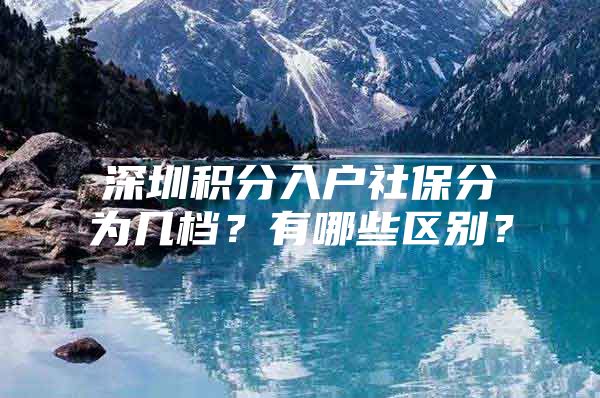 深圳积分入户社保分为几档？有哪些区别？